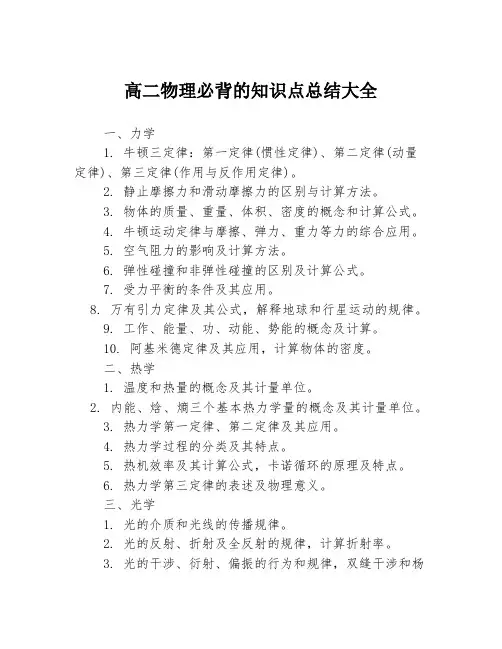 高二物理必背的知识点总结大全

一、力学

1. 牛顿三定律：第一定律(惯性定律)、第二定律(动量定律)、第三定律(作用与反作用定律)。

2. 静止摩擦力和滑动摩擦力的区别与计算方法。

3. 物体的质量、重量、体积、密度的概念和计算公式。

4. 牛顿运动定律与摩擦、弹力、重力等力的综合应用。

5. 空气阻力的影响及计算方法。

6. 弹性碰撞和非弹性碰撞的区别及计算公式。

7. 受力平衡的条件及其应用。

8. 万有引力定律及其公式，解释地球和行星运动的规律。

9. 工作、能量、功、动能、势能的概念及计算。

10. 阿基米德定律及其应用，计算物体的密度。

二、热学

1. 温度和热量的概念及其计量单位。

2. 内能、焓、熵三个基本热力学量的概念及其计量单位。

3. 热力学第一定律、第二定律及其应用。

4. 热力学过程的分类及其特点。

5. 热机效率及其计算公式，卡诺循环的原理及特点。

6. 热力学第三定律的表述及物理意义。

三、光学

1. 光的介质和光线的传播规律。

2. 光的反射、折射及全反射的规律，计算折射率。

3. 光的干涉、衍射、偏振的行为和规律，双缝干涉和杨